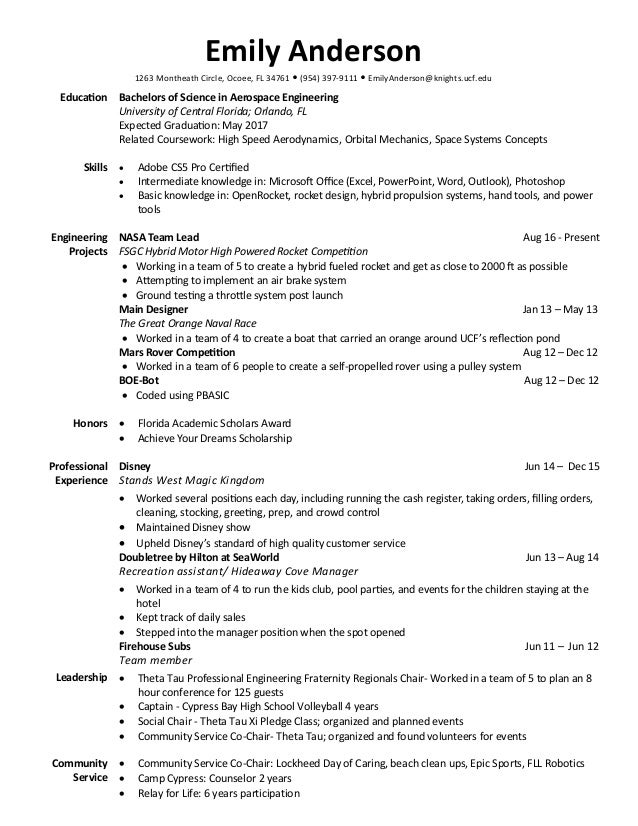 Emily Anderson

1263 Montheath Circle, Ocoee, FL 34761 • (954) 397-9111 • EmilyAnderson@knights.ucf.edu

Education
Bachelors of Science in Aerospace Engineering
University of Central Florida; Orlando, FL
Expected Graduation: May 2017
Related Coursework: High Speed Aerodynamics, Orbital Mechanics, Space Systems Concepts

Skills
• Adobe CS5 Pro Certified
• Intermediate knowledge in: Microsoft Office (Excel, PowerPoint, Word, Outlook), Photoshop
• Basic knowledge in: OpenRocket, rocket design, hybrid propulsion systems, hand tools, and power tools

Engineering Projects
NASA Team Lead Aug 16 - Present
FSGC Hybrid Motor High Powered Rocket Competition
• Working in a team of 5 to create a hybrid fueled rocket and get as close to 2000 ft as possible
• Attempting to implement an air brake system
• Ground testing a throttle system post launch
Main Designer Jan 13 – May 13
The Great Orange Naval Race
• Worked in a team of 4 to create a boat that carried an orange around UCF's reflection pond
Mars Rover Competition Aug 12 – Dec 12
• Worked in a team of 6 people to create a self-propelled rover using a pulley system
BOE-Bot Aug 12 – Dec 12
• Coded using PBASIC

Honors
• Florida Academic Scholars Award
• Achieve Your Dreams Scholarship

Professional Experience
Disney Jun 14 – Dec 15
Stands West Magic Kingdom
• Worked several positions each day, including running the cash register, taking orders, filling orders, cleaning, stocking, greeting, prep, and crowd control
• Maintained Disney show
• Upheld Disney's standard of high quality customer service
Doubletree by Hilton at SeaWorld Jun 13 – Aug 14
Recreation assistant/ Hideaway Cove Manager
• Worked in a team of 4 to run the kids club, pool parties, and events for the children staying at the hotel
• Kept track of daily sales
• Stepped into the manager position when the spot opened
Firehouse Subs Jun 11 – Jun 12
Team member

Leadership
• Theta Tau Professional Engineering Fraternity Regionals Chair- Worked in a team of 5 to plan an 8 hour conference for 125 guests
• Captain - Cypress Bay High School Volleyball 4 years
• Social Chair - Theta Tau Xi Pledge Class; organized and planned events
• Community Service Co-Chair- Theta Tau; organized and found volunteers for events

Community Service
• Community Service Co-Chair: Lockheed Day of Caring, beach clean ups, Epic Sports, FLL Robotics
• Camp Cypress: Counselor 2 years
• Relay for Life: 6 years participation